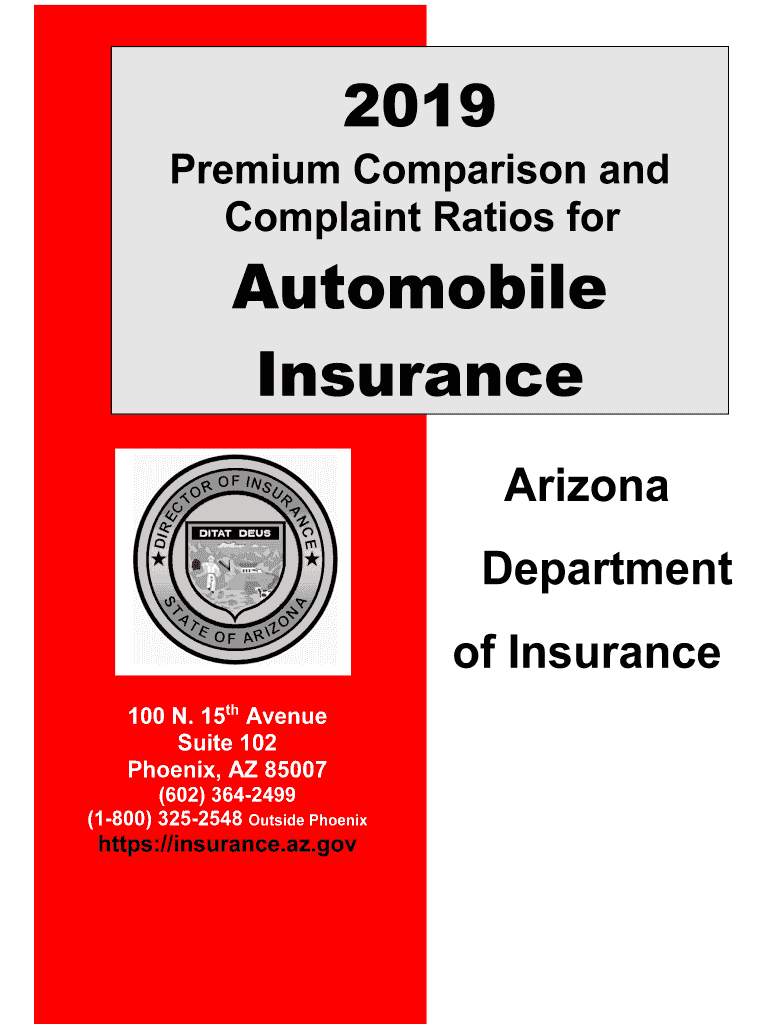 2019

Premium Comparison and Complaint Ratios for

Automobile Insurance

DIRECTOR OF INSURANCE
DITAT DEUS
STATE OF ARIZONA

Arizona Department of Insurance

100 N. 15th Avenue
Suite 102
Phoenix, AZ 85007
(602) 364-2499
(1-800) 325-2548 Outside Phoenix
https://insurance.az.gov